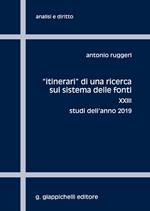 analisi e diritto

antonio ruggeri

"itinerari" di una ricerca sul sistema delle fonti

XXIII

studi dell'anno 2019

g. giappichelli editore